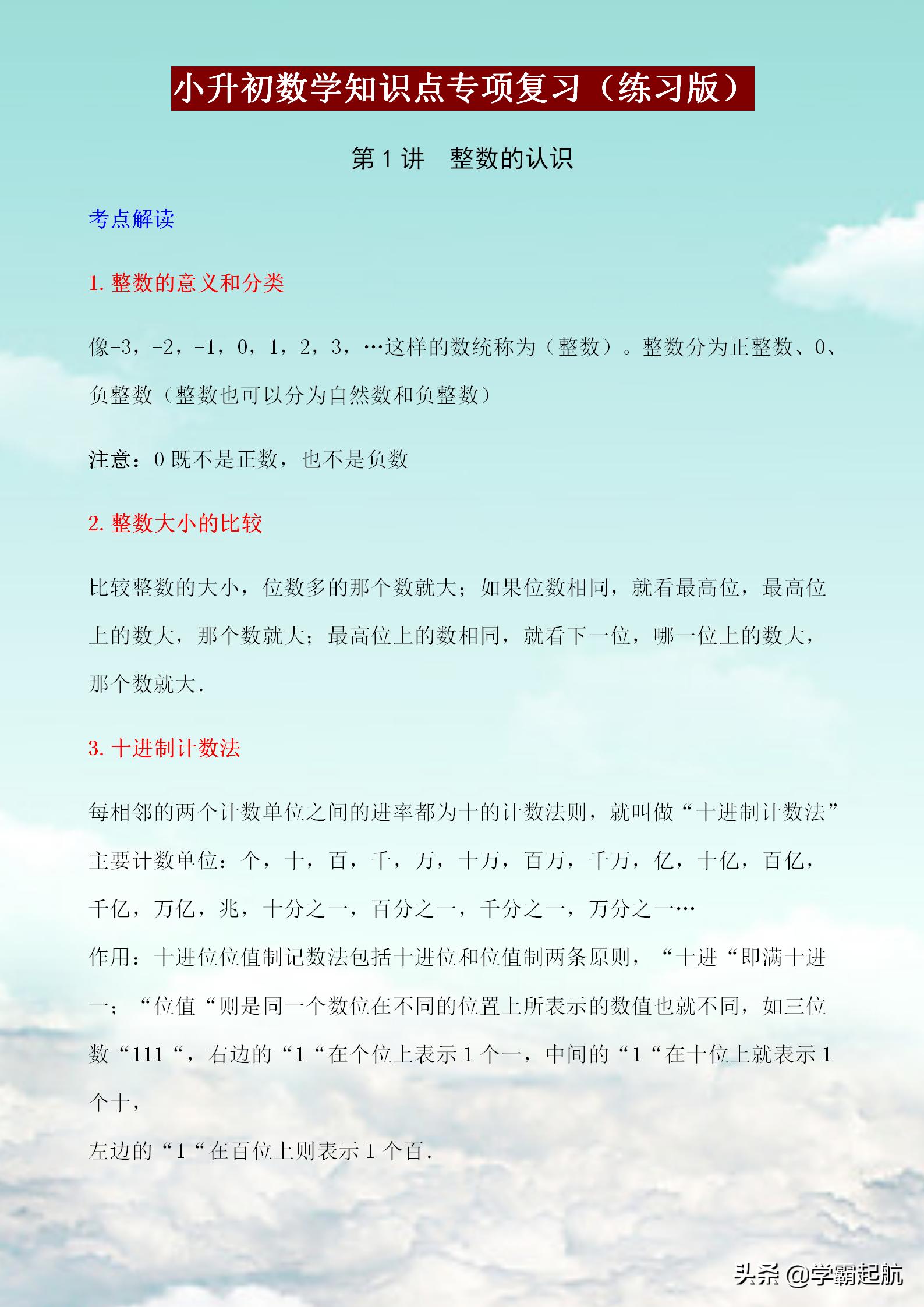 小升初数学知识点专项复习（练习版）

第 1 讲　整数的认识

考点解读

1. 整数的意义和分类

像-3，-2，-1，0，1，2，3，…这样的数统称为（整数）。整数分为正整数、0、负整数（整数也可以分为自然数和负整数）

注意：0 既不是正数，也不是负数

2. 整数大小的比较

比较整数的大小，位数多的那个数就大；如果位数相同，就看最高位，最高位上的数大，那个数就大；最高位上的数相同，就看下一位，哪一位上的数大，那个数就大.

3. 十进制计数法

每相邻的两个计数单位之间的进率都为十的计数法则，就叫做“十进制计数法”

主要计数单位：个，十，百，千，万，十万，百万，千万，亿，十亿，百亿，千亿，万亿，兆，十分之一，百分之一，千分之一，万分之一…

作用：十进位位值制记数法包括十进位和位值制两条原则，“十进“即满十进一；“位值“则是同一个数位在不同的位置上所表示的数值也就不同，如三位数“111“，右边的“1“在个位上表示 1 个一，中间的“1“在十位上就表示 1 个十，

左边的“1“在百位上则表示 1 个百.

头条 @学霸起航